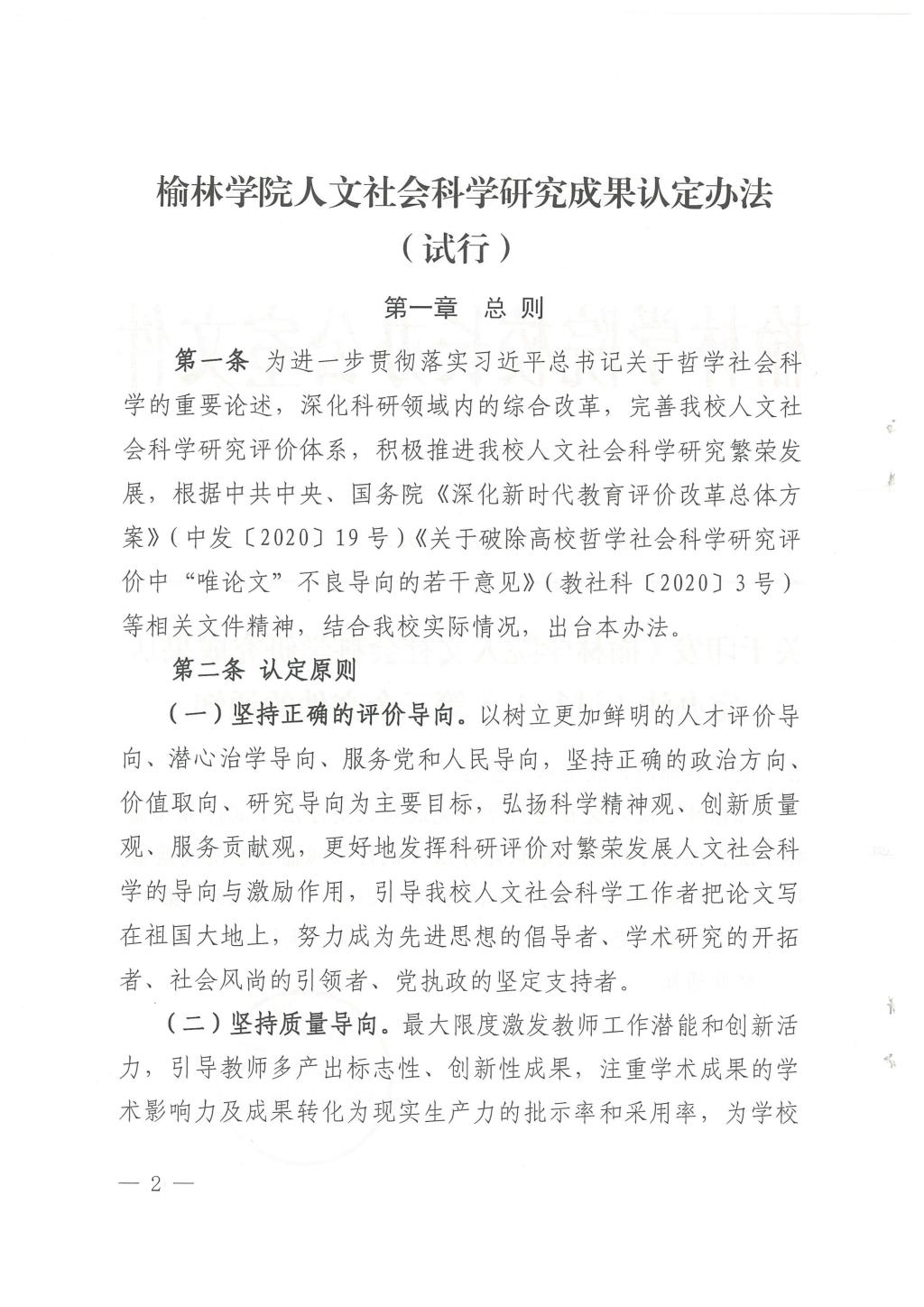 榆林学院人文社会科学研究成果认定办法
（试行）

第一章　总　则

第一条　为进一步贯彻落实习近平总书记关于哲学社会科学的重要论述，深化科研领域内的综合改革，完善我校人文社会科学研究评价体系，积极推进我校人文社会科学研究繁荣发展，根据中共中央、国务院《深化新时代教育评价改革总体方案》（中发〔2020〕19号）《关于破除高校哲学社会科学研究评价中“唯论文”不良导向的若干意见》（教社科〔2020〕3号）等相关文件精神，结合我校实际情况，出台本办法。

第二条　认定原则

（一）坚持正确的评价导向。以树立更加鲜明的人才评价导向、潜心治学导向、服务党和人民导向，坚持正确的政治方向、价值取向、研究导向为主要目标，弘扬科学精神观、创新质量观、服务贡献观，更好地发挥科研评价对繁荣发展人文社会科学的导向与激励作用，引导我校人文社会科学工作者把论文写在祖国大地上，努力成为先进思想的倡导者、学术研究的开拓者、社会风尚的引领者、党执政的坚定支持者。

（二）坚持质量导向。最大限度激发教师工作潜能和创新活力，引导教师多产出标志性、创新性成果，注重学术成果的学术影响力及成果转化为现实生产力的批示率和采用率，为学校

— 2 —